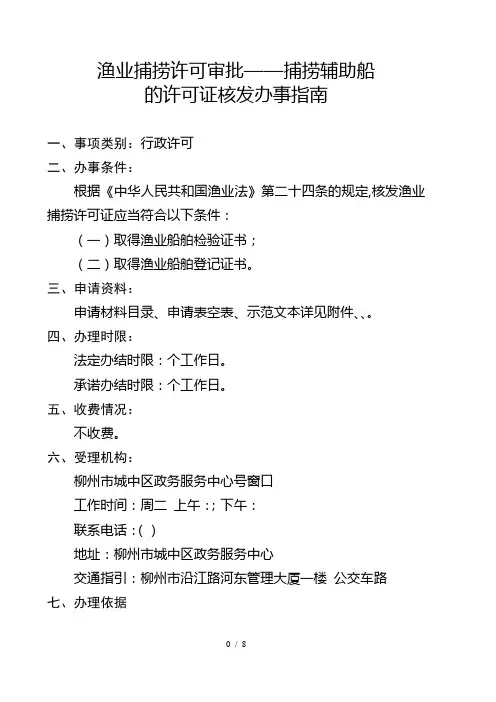 渔业捕捞许可审批——捕捞辅助船的许可证核发办事指南

一、事项类别：行政许可

二、办事条件：

根据《中华人民共和国渔业法》第二十四条的规定,核发渔业捕捞许可证应当符合以下条件：

（一）取得渔业船舶检验证书；

（二）取得渔业船舶登记证书。

三、申请资料：

申请材料目录、申请表空表、示范文本详见附件、、。

四、办理时限：

法定办结时限：个工作日。

承诺办结时限：个工作日。

五、收费情况：

不收费。

六、受理机构：

柳州市城中区政务服务中心号窗口

工作时间：周二 上午：; 下午：

联系电话：( )

地址：柳州市城中区政务服务中心

交通指引：柳州市沿江路河东管理大厦一楼 公交车路

七、办理依据

0 / 8